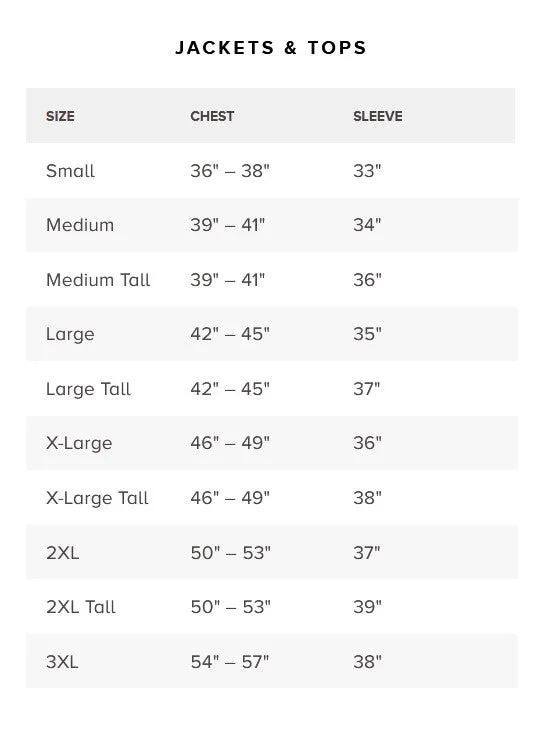 JACKETS & TOPS

| SIZE | CHEST | SLEEVE |
|---|---|---|
| Small | 36" – 38" | 33" |
| Medium | 39" – 41" | 34" |
| Medium Tall | 39" – 41" | 36" |
| Large | 42" – 45" | 35" |
| Large Tall | 42" – 45" | 37" |
| X-Large | 46" – 49" | 36" |
| X-Large Tall | 46" – 49" | 38" |
| 2XL | 50" – 53" | 37" |
| 2XL Tall | 50" – 53" | 39" |
| 3XL | 54" – 57" | 38" |